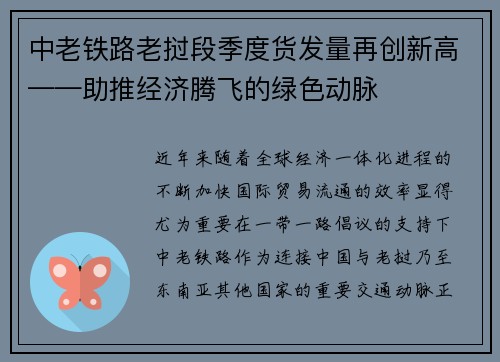 中老铁路老挝段季度货发量再创新高——助推经济腾飞的绿色动脉

近年来随着全球经济一体化进程的不断加快国际贸易流通的效率显得尤为重要在一带一路倡议的支持下中老铁路作为连接中国与老挝乃至东南亚其他国家的重要交通动脉正